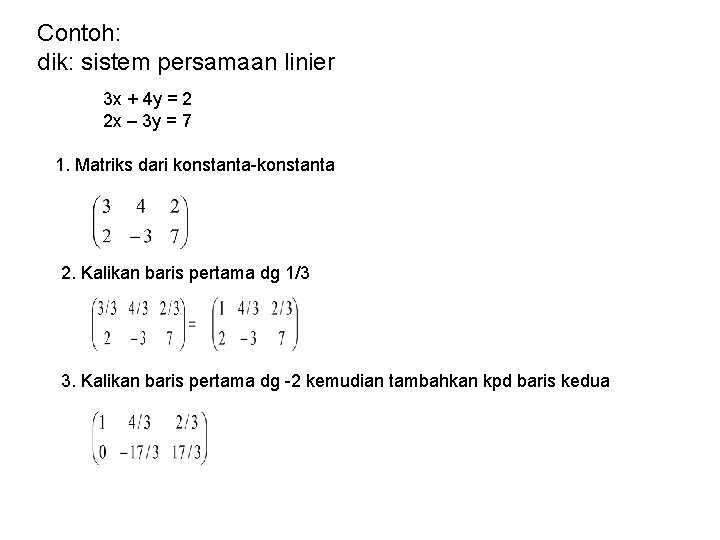 Contoh:
dik: sistem persamaan linier

3x + 4y = 2
2x – 3y = 7

1. Matriks dari konstanta-konstanta

$\begin{pmatrix} 3 & 4 & 2 \\ 2 & -3 & 7 \end{pmatrix}$

2. Kalikan baris pertama dg 1/3

$\begin{pmatrix} 3/3 & 4/3 & 2/3 \\ 2 & -3 & 7 \end{pmatrix} = \begin{pmatrix} 1 & 4/3 & 2/3 \\ 2 & -3 & 7 \end{pmatrix}$

3. Kalikan baris pertama dg -2 kemudian tambahkan kpd baris kedua

$\begin{pmatrix} 1 & 4/3 & 2/3 \\ 0 & -17/3 & 17/3 \end{pmatrix}$